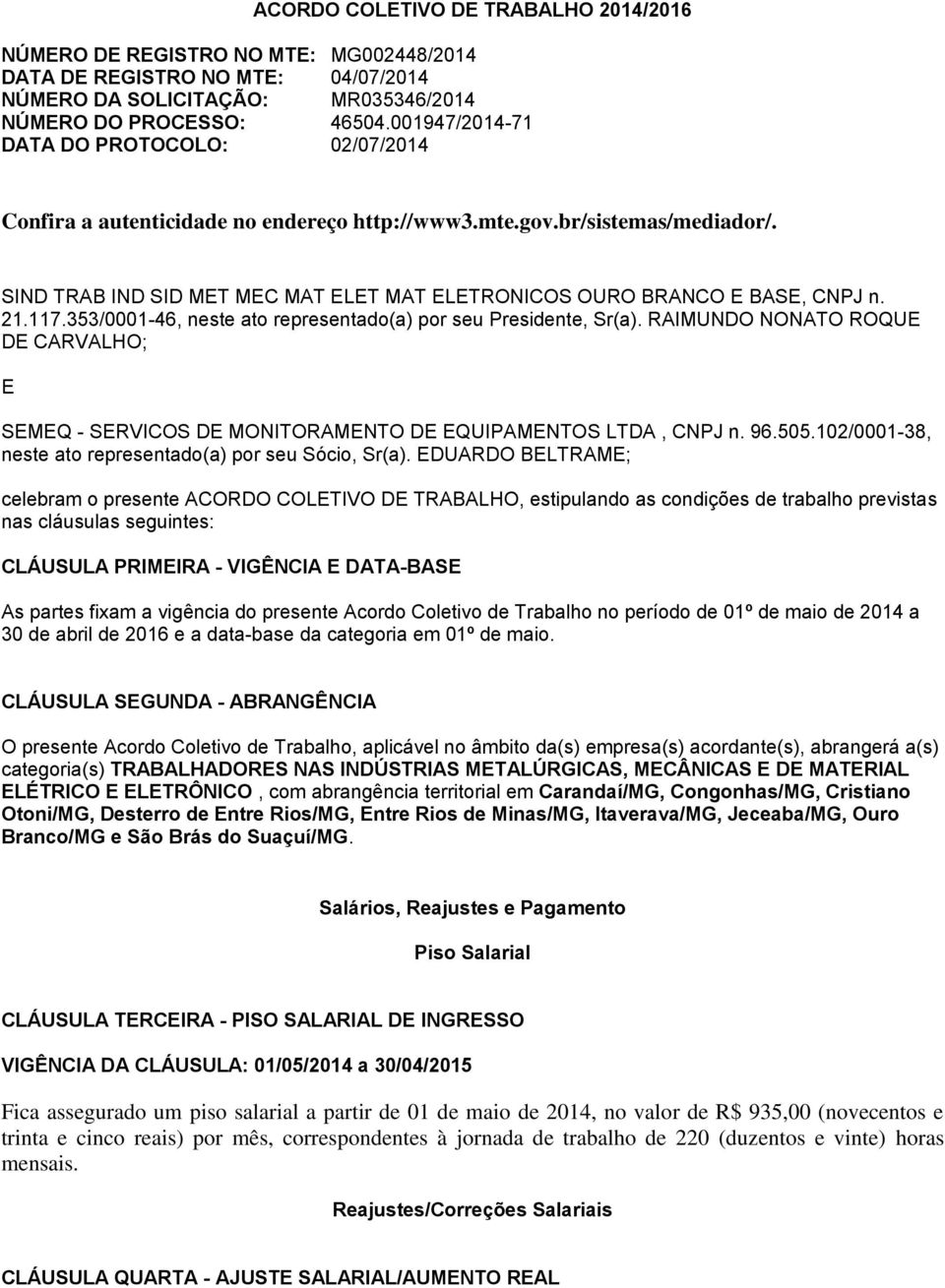 ACORDO COLETIVO DE TRABALHO 2014/2016

NÚMERO DE REGISTRO NO MTE: MG002448/2014
DATA DE REGISTRO NO MTE: 04/07/2014
NÚMERO DA SOLICITAÇÃO: MR035346/2014
NÚMERO DO PROCESSO: 46504.001947/2014-71
DATA DO PROTOCOLO: 02/07/2014

Confira a autenticidade no endereço http://www3.mte.gov.br/sistemas/mediador/.

SIND TRAB IND SID MET MEC MAT ELET MAT ELETRONICOS OURO BRANCO E BASE, CNPJ n. 21.117.353/0001-46, neste ato representado(a) por seu Presidente, Sr(a). RAIMUNDO NONATO ROQUE DE CARVALHO;

E

SEMEQ - SERVICOS DE MONITORAMENTO DE EQUIPAMENTOS LTDA , CNPJ n. 96.505.102/0001-38, neste ato representado(a) por seu Sócio, Sr(a). EDUARDO BELTRAME;

celebram o presente ACORDO COLETIVO DE TRABALHO, estipulando as condições de trabalho previstas nas cláusulas seguintes:

CLÁUSULA PRIMEIRA - VIGÊNCIA E DATA-BASE

As partes fixam a vigência do presente Acordo Coletivo de Trabalho no período de 01º de maio de 2014 a 30 de abril de 2016 e a data-base da categoria em 01º de maio.

CLÁUSULA SEGUNDA - ABRANGÊNCIA

O presente Acordo Coletivo de Trabalho, aplicável no âmbito da(s) empresa(s) acordante(s), abrangerá a(s) categoria(s) TRABALHADORES NAS INDÚSTRIAS METALÚRGICAS, MECÂNICAS E DE MATERIAL ELÉTRICO E ELETRÔNICO , com abrangência territorial em Carandaí/MG, Congonhas/MG, Cristiano Otoni/MG, Desterro de Entre Rios/MG, Entre Rios de Minas/MG, Itaverava/MG, Jeceaba/MG, Ouro Branco/MG e São Brás do Suaçuí/MG.

Salários, Reajustes e Pagamento

Piso Salarial

CLÁUSULA TERCEIRA - PISO SALARIAL DE INGRESSO

VIGÊNCIA DA CLÁUSULA: 01/05/2014 a 30/04/2015

Fica assegurado um piso salarial a partir de 01 de maio de 2014, no valor de R$ 935,00 (novecentos e trinta e cinco reais) por mês, correspondentes à jornada de trabalho de 220 (duzentos e vinte) horas mensais.

Reajustes/Correções Salariais

CLÁUSULA QUARTA - AJUSTE SALARIAL/AUMENTO REAL